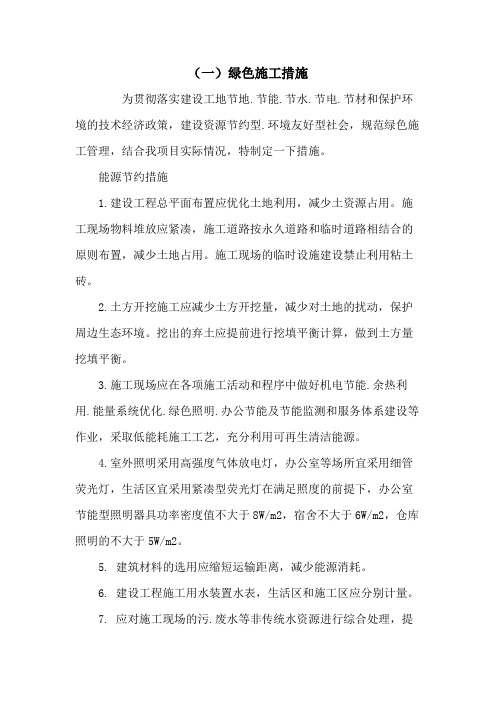 （一）绿色施工措施

为贯彻落实建设工地节地.节能.节水.节电.节材和保护环境的技术经济政策，建设资源节约型.环境友好型社会，规范绿色施工管理，结合我项目实际情况，特制定一下措施。

能源节约措施

1.建设工程总平面布置应优化土地利用，减少土资源占用。施工现场物料堆放应紧凑，施工道路按永久道路和临时道路相结合的原则布置，减少土地占用。施工现场的临时设施建设禁止利用粘土砖。

2.土方开挖施工应减少土方开挖量，减少对土地的扰动，保护周边生态环境。挖出的弃土应提前进行挖填平衡计算，做到土方量挖填平衡。

3.施工现场应在各项施工活动和程序中做好机电节能.余热利用.能量系统优化.绿色照明.办公节能及节能监测和服务体系建设等作业，采取低能耗施工工艺，充分利用可再生清洁能源。

4.室外照明采用高强度气体放电灯，办公室等场所宜采用细管荧光灯，生活区宜采用紧凑型荧光灯在满足照度的前提下，办公室节能型照明器具功率密度值不大于 8W/m2，宿舍不大于 6W/m2，仓库照明的不大于 5W/m2。

5. 建筑材料的选用应缩短运输距离，减少能源消耗。

6. 建设工程施工用水装置水表，生活区和施工区应分别计量。

7. 应对施工现场的污.废水等非传统水资源进行综合处理，提